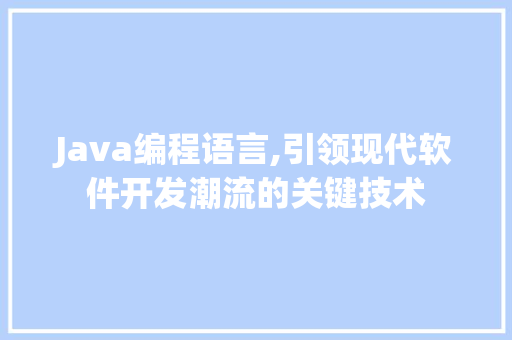 Java编程语言,引领现代软件开发潮流的关键技术